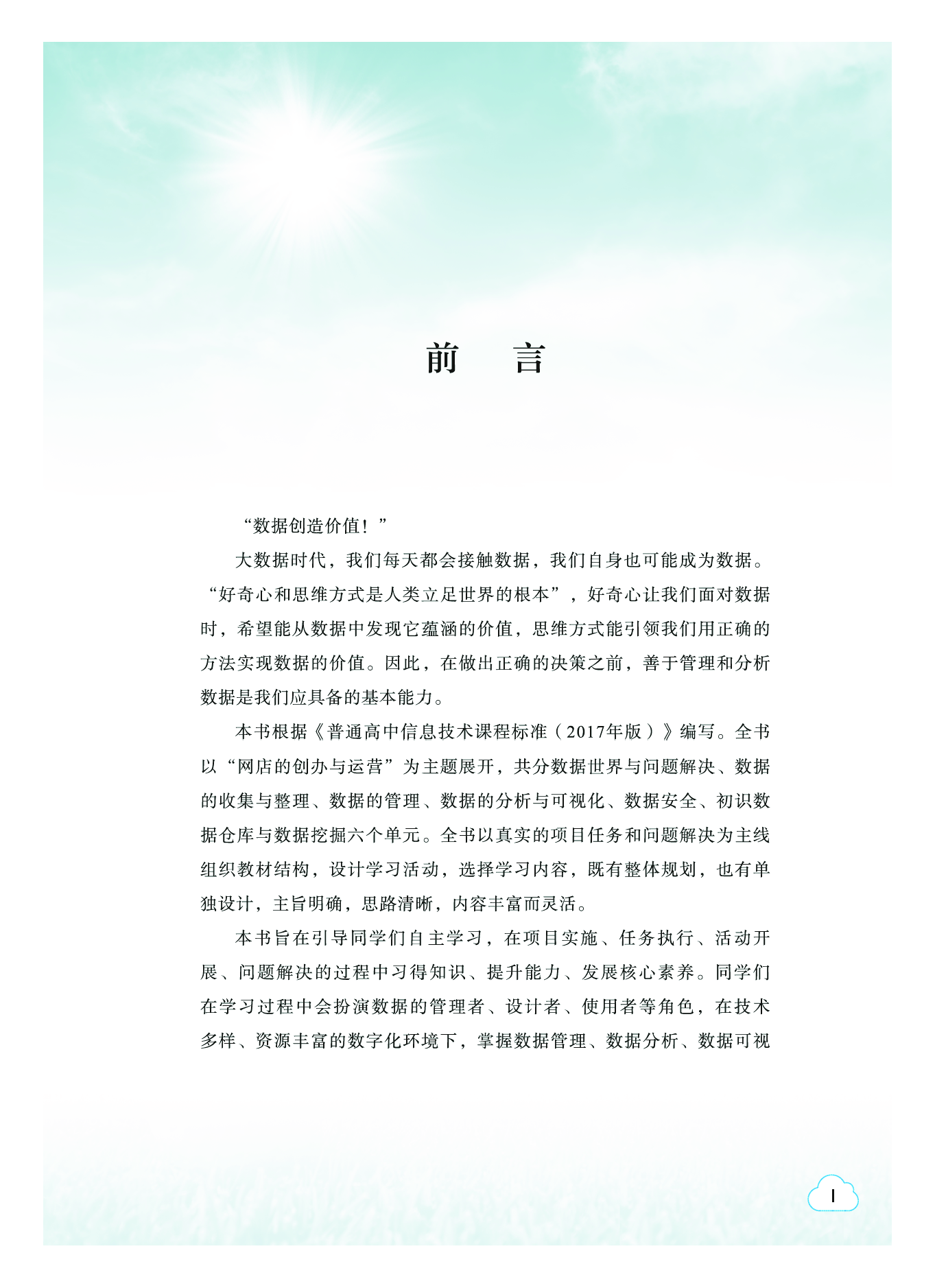 前　言

“数据创造价值！”

大数据时代，我们每天都会接触数据，我们自身也可能成为数据。“好奇心和思维方式是人类立足世界的根本”，好奇心让我们面对数据时，希望能从数据中发现它蕴涵的价值，思维方式能引领我们用正确的方法实现数据的价值。因此，在做出正确的决策之前，善于管理和分析数据是我们应具备的基本能力。

本书根据《普通高中信息技术课程标准（2017年版）》编写。全书以“网店的创办与运营”为主题展开，共分数据世界与问题解决、数据的收集与整理、数据的管理、数据的分析与可视化、数据安全、初识数据仓库与数据挖掘六个单元。全书以真实的项目任务和问题解决为主线组织教材结构，设计学习活动，选择学习内容，既有整体规划，也有单独设计，主旨明确，思路清晰，内容丰富而灵活。

本书旨在引导同学们自主学习，在项目实施、任务执行、活动开展、问题解决的过程中习得知识、提升能力、发展核心素养。同学们在学习过程中会扮演数据的管理者、设计者、使用者等角色，在技术多样、资源丰富的数字化环境下，掌握数据管理、数据分析、数据可视

I